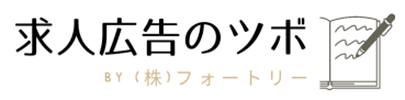 求人広告のツボ

BY（株）フォートリー